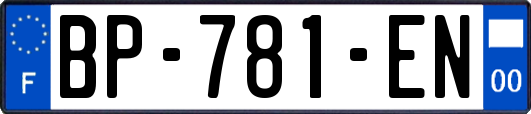 F
BP-781-EN
00